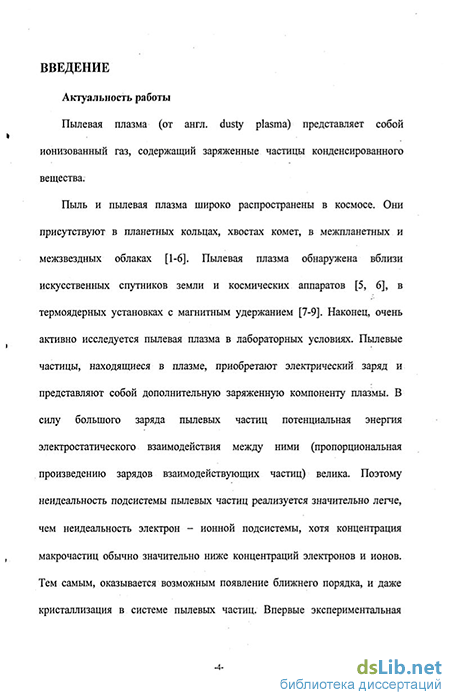 ВВЕДЕНИЕ

Актуальность работы

Пылевая плазма (от англ. dusty plasma) представляет собой ионизованный газ, содержащий заряженные частицы конденсированного вещества.

Пыль и пылевая плазма широко распространены в космосе. Они присутствуют в планетных кольцах, хвостах комет, в межпланетных и межзвездных облаках [1-6]. Пылевая плазма обнаружена вблизи искусственных спутников земли и космических аппаратов [5, 6], в термоядерных установках с магнитным удержанием [7-9]. Наконец, очень активно исследуется пылевая плазма в лабораторных условиях. Пылевые частицы, находящиеся в плазме, приобретают электрический заряд и представляют собой дополнительную заряженную компоненту плазмы. В силу большого заряда пылевых частиц потенциальная энергия электростатического взаимодействия между ними (пропорциональная произведению зарядов взаимодействующих частиц) велика. Поэтому неидеальность подсистемы пылевых частиц реализуется значительно легче, чем неидеальность электрон – ионной подсистемы, хотя концентрация макрочастиц обычно значительно ниже концентраций электронов и ионов. Тем самым, оказывается возможным появление ближнего порядка, и даже кристаллизация в системе пылевых частиц. Впервые экспериментальная

-4-

dsLib.net
библиотека диссертаций